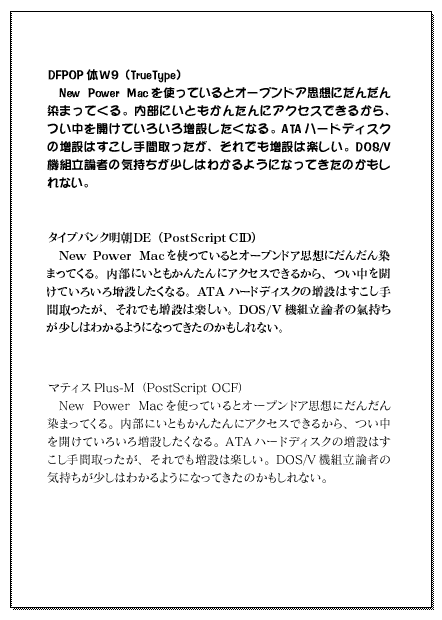 DFPOP 体W9（TrueType）
New Power Macを使っているとオープンドア思想にだんだん染まってくる。内部にいともかんたんにアクセスできるから、つい中を開けていろいろ増設したくなる。ATAハードディスクの増設はすこし手間取ったが、それでも増設は楽しい。DOS/V機組立論者の気持ちが少しはわかるようになってきたのかもしれない。

タイプバンク明朝DE（PostScript CID）
New Power Macを使っているとオープンドア思想にだんだん染まってくる。内部にいともかんたんにアクセスできるから、つい中を開けていろいろ増設したくなる。ATAハードディスクの増設はすこし手間取ったが、それでも増設は楽しい。DOS/V機組立論者の氣持ちが少しはわかるようになってきたのかもしれない。

マティス Plus-M（PostScript OCF）
New Power Macを使っているとオープンドア思想にだんだん染まってくる。内部にいともかんたんにアクセスできるから、つい中を開けていろいろ増設したくなる。ATAハードディスクの増設はすこし手間取ったが、それでも増設は楽しい。DOS/V機組立論者の気持ちが少しはわかるようになってきたのかもしれない。